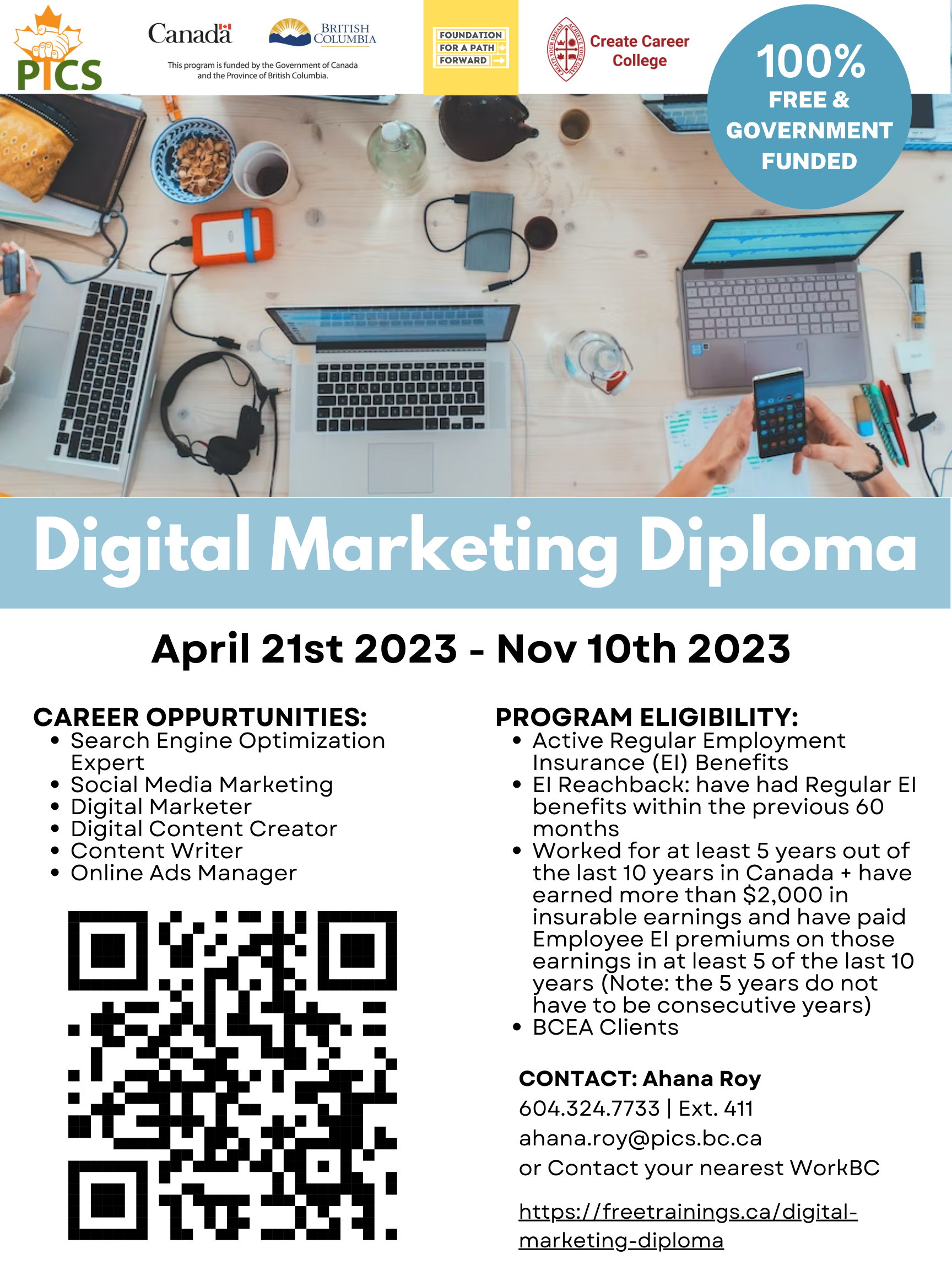 PICS

Canada

BRITISH COLUMBIA

This program is funded by the Government of Canada and the Province of British Columbia.

FOUNDATION
FOR A PATH
FORWARD

Create Career College

100%
FREE &
GOVERNMENT
FUNDED

Digital Marketing Diploma

April 21st 2023 - Nov 10th 2023

CAREER OPPURTUNITIES:
• Search Engine Optimization Expert
• Social Media Marketing
• Digital Marketer
• Digital Content Creator
• Content Writer
• Online Ads Manager

PROGRAM ELIGIBILITY:
• Active Regular Employment Insurance (EI) Benefits
• EI Reachback: have had Regular EI benefits within the previous 60 months
• Worked for at least 5 years out of the last 10 years in Canada + have earned more than $2,000 in insurable earnings and have paid Employee EI premiums on those earnings in at least 5 of the last 10 years (Note: the 5 years do not have to be consecutive years)
• BCEA Clients

CONTACT: Ahana Roy
604.324.7733 | Ext. 411
ahana.roy@pics.bc.ca
or Contact your nearest WorkBC

https://freetrainings.ca/digital-marketing-diploma